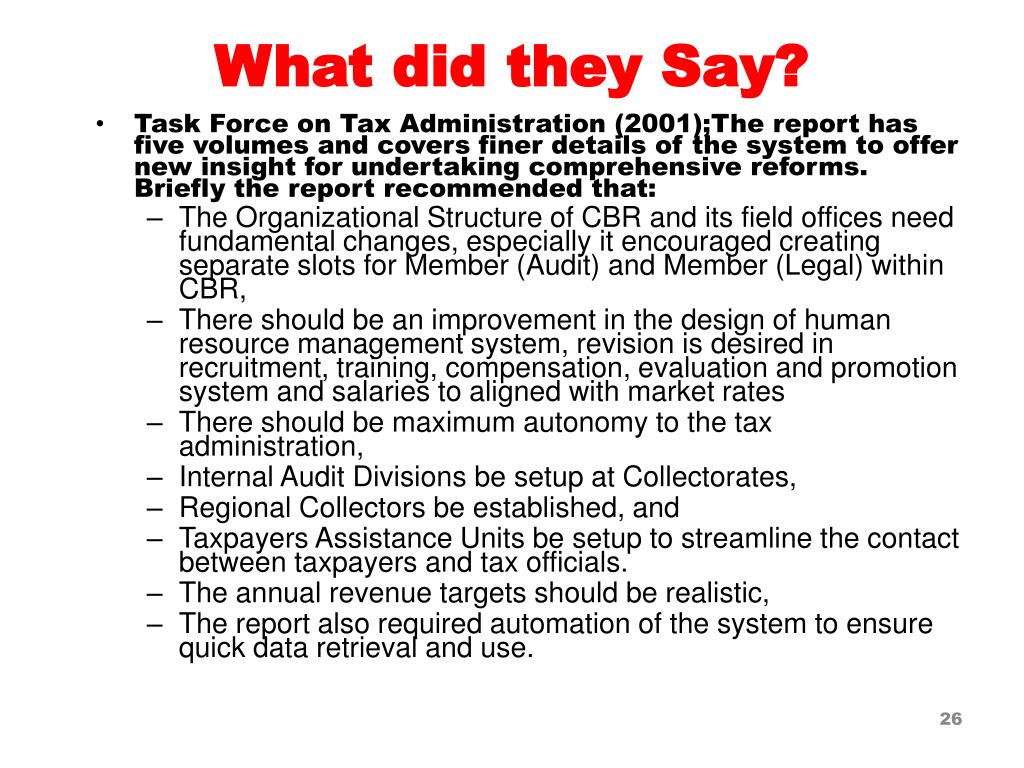 What did they Say?

• Task Force on Tax Administration (2001):The report has five volumes and covers finer details of the system to offer new insight for undertaking comprehensive reforms. Briefly the report recommended that:

– The Organizational Structure of CBR and its field offices need fundamental changes, especially it encouraged creating separate slots for Member (Audit) and Member (Legal) within CBR,
– There should be an improvement in the design of human resource management system, revision is desired in recruitment, training, compensation, evaluation and promotion system and salaries to aligned with market rates
– There should be maximum autonomy to the tax administration,
– Internal Audit Divisions be setup at Collectorates,
– Regional Collectors be established, and
– Taxpayers Assistance Units be setup to streamline the contact between taxpayers and tax officials.
– The annual revenue targets should be realistic,
– The report also required automation of the system to ensure quick data retrieval and use.

26